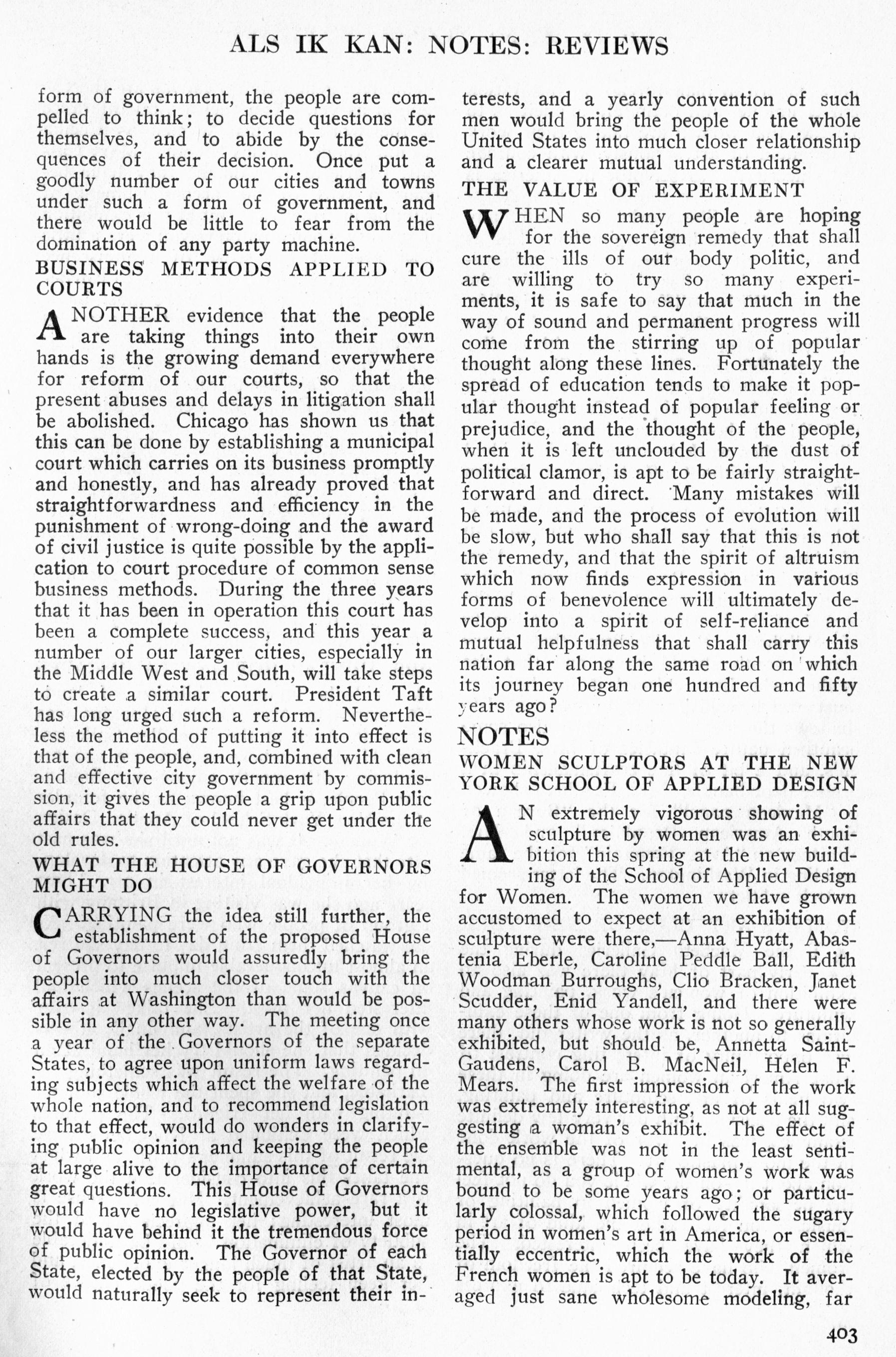 ALS IK KAN: NOTES: REVIEWS

form of government, the people are compelled to think; to decide questions for themselves, and to abide by the consequences of their decision. Once put a goodly number of our cities and towns under such a form of government, and there would be little to fear from the domination of any party machine.

BUSINESS METHODS APPLIED TO COURTS

ANOTHER evidence that the people are taking things into their own hands is the growing demand everywhere for reform of our courts, so that the present abuses and delays in litigation shall be abolished. Chicago has shown us that this can be done by establishing a municipal court which carries on its business promptly and honestly, and has already proved that straightforwardness and efficiency in the punishment of wrong-doing and the award of civil justice is quite possible by the application to court procedure of common sense business methods. During the three years that it has been in operation this court has been a complete success, and this year a number of our larger cities, especially in the Middle West and South, will take steps to create a similar court. President Taft has long urged such a reform. Nevertheless the method of putting it into effect is that of the people, and, combined with clean and effective city government by commission, it gives the people a grip upon public affairs that they could never get under the old rules.

WHAT THE HOUSE OF GOVERNORS MIGHT DO

CARRYING the idea still further, the establishment of the proposed House of Governors would assuredly bring the people into much closer touch with the affairs at Washington than would be possible in any other way. The meeting once a year of the Governors of the separate States, to agree upon uniform laws regarding subjects which affect the welfare of the whole nation, and to recommend legislation to that effect, would do wonders in clarifying public opinion and keeping the people at large alive to the importance of certain great questions. This House of Governors would have no legislative power, but it would have behind it the tremendous force of public opinion. The Governor of each State, elected by the people of that State, would naturally seek to represent their interests, and a yearly convention of such men would bring the people of the whole United States into much closer relationship and a clearer mutual understanding.

THE VALUE OF EXPERIMENT

WHEN so many people are hoping for the sovereign remedy that shall cure the ills of our body politic, and are willing to try so many experiments, it is safe to say that much in the way of sound and permanent progress will come from the stirring up of popular thought along these lines. Fortunately the spread of education tends to make it popular thought instead of popular feeling or prejudice, and the thought of the people, when it is left unclouded by the dust of political clamor, is apt to be fairly straightforward and direct. Many mistakes will be made, and the process of evolution will be slow, but who shall say that this is not the remedy, and that the spirit of altruism which now finds expression in various forms of benevolence will ultimately develop into a spirit of self-reliance and mutual helpfulness that shall carry this nation far along the same road on which its journey began one hundred and fifty years ago?

NOTES

WOMEN SCULPTORS AT THE NEW YORK SCHOOL OF APPLIED DESIGN

AN extremely vigorous showing of sculpture by women was an exhibition this spring at the new building of the School of Applied Design for Women. The women we have grown accustomed to expect at an exhibition of sculpture were there,—Anna Hyatt, Abastenia Eberle, Caroline Peddle Ball, Edith Woodman Burroughs, Clio Bracken, Janet Scudder, Enid Yandell, and there were many others whose work is not so generally exhibited, but should be, Annetta Saint-Gaudens, Carol B. MacNeil, Helen F. Mears. The first impression of the work was extremely interesting, as not at all suggesting a woman's exhibit. The effect of the ensemble was not in the least sentimental, as a group of women's work was bound to be some years ago; or particularly colossal, which followed the sugary period in women's art in America, or essentially eccentric, which the work of the French women is apt to be today. It averaged just sane wholesome modeling, far

403